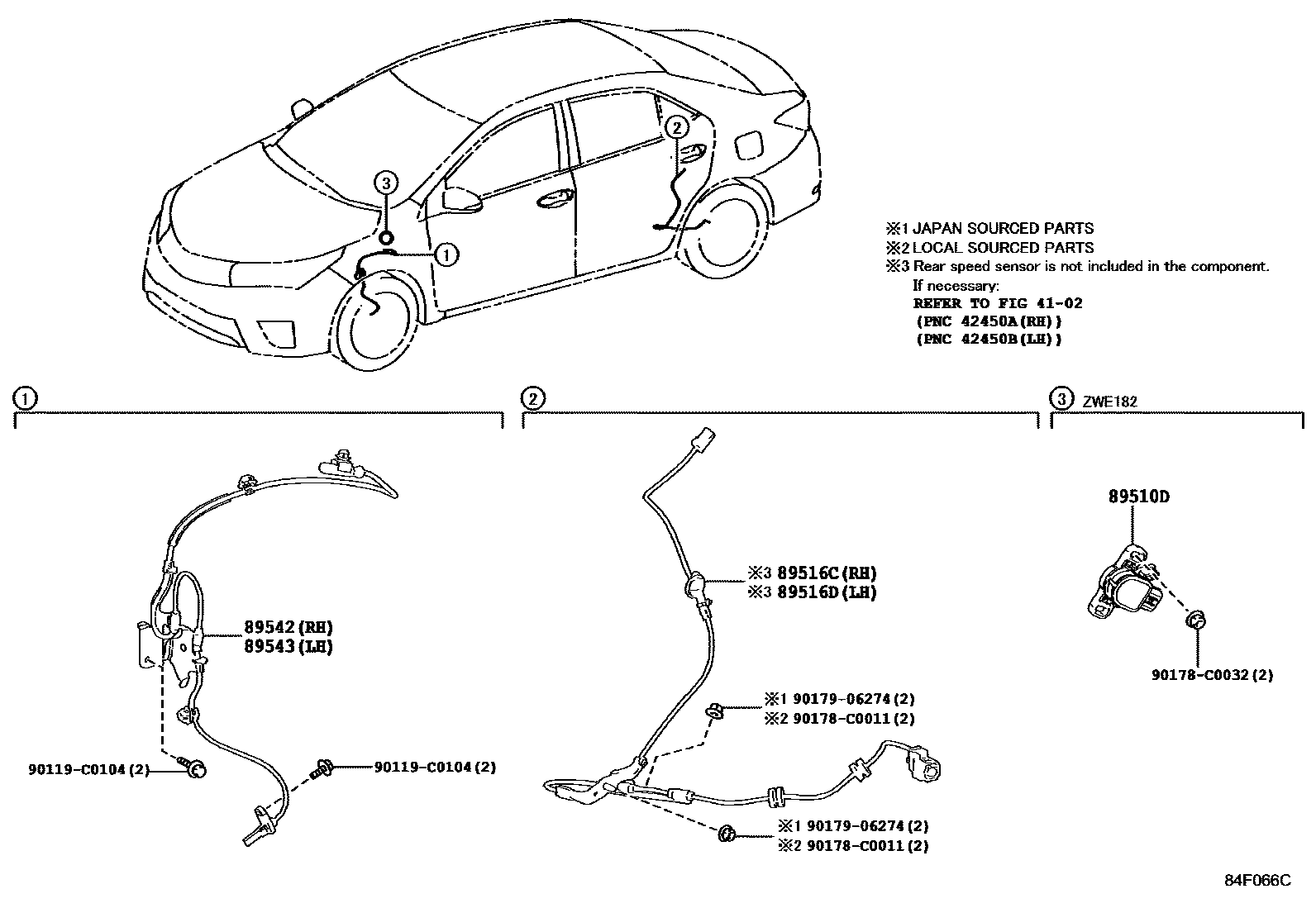 ③
②
①

※1 JAPAN SOURCED PARTS
※2 LOCAL SOURCED PARTS
※3 Rear speed sensor is not included in the component.
If necessary:
REFER TO FIG 41-02
(PNC 42450A(RH))
(PNC 42450B(LH))

①

②

③ ZWE182

89542(RH)
89543(LH)

90119-C0104(2)
90119-C0104(2)

※3 89516C(RH)
※3 89516D(LH)

※1 90179-06274(2)
※2 90178-C0011(2)

※1 90179-06274(2)
※2 90178-C0011(2)

89510D

90178-C0032(2)

84F066C